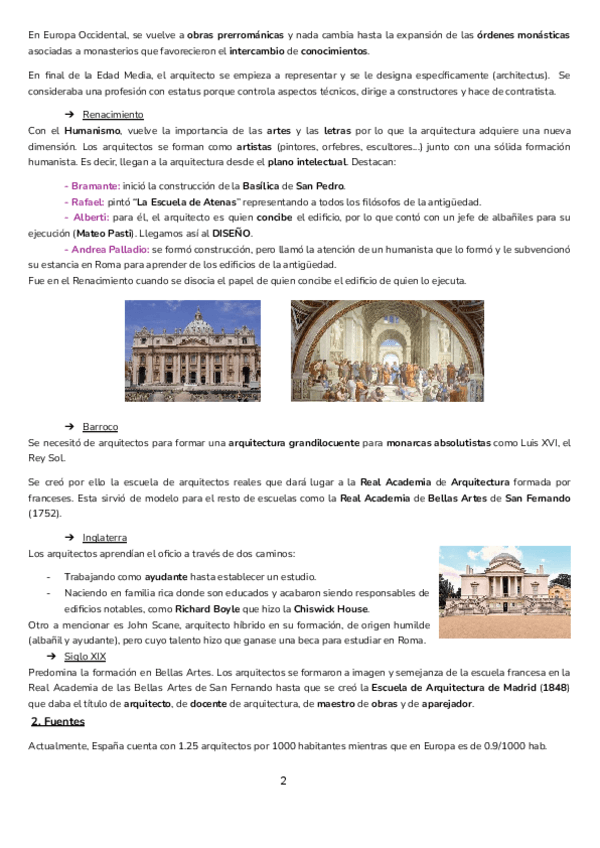 En Europa Occidental, se vuelve a obras prerrománicas y nada cambia hasta la expansión de las órdenes monásticas asociadas a monasterios que favorecieron el intercambio de conocimientos.

En final de la Edad Media, el arquitecto se empieza a representar y se le designa específicamente (architectus). Se consideraba una profesión con estatus porque controla aspectos técnicos, dirige a constructores y hace de contratista.

➔ Renacimiento

Con el Humanismo, vuelve la importancia de las artes y las letras por lo que la arquitectura adquiere una nueva dimensión. Los arquitectos se forman como artistas (pintores, orfebres, escultores…) junto con una sólida formación humanista. Es decir, llegan a la arquitectura desde el plano intelectual. Destacan:

- Bramante: inició la construcción de la Basílica de San Pedro.
- Rafael: pintó "La Escuela de Atenas" representando a todos los filósofos de la antigüedad.
- Alberti: para él, el arquitecto es quien concibe el edificio, por lo que contó con un jefe de albañiles para su ejecución (Mateo Pasti). Llegamos así al DISEÑO.
- Andrea Palladio: se formó construcción, pero llamó la atención de un humanista que lo formó y le subvencionó su estancia en Roma para aprender de los edificios de la antigüedad.

Fue en el Renacimiento cuando se disocia el papel de quien concibe el edificio de quien lo ejecuta.

➔ Barroco

Se necesitó de arquitectos para formar una arquitectura grandilocuente para monarcas absolutistas como Luis XVI, el Rey Sol.

Se creó por ello la escuela de arquitectos reales que dará lugar a la Real Academia de Arquitectura formada por franceses. Esta sirvió de modelo para el resto de escuelas como la Real Academia de Bellas Artes de San Fernando (1752).

➔ Inglaterra

Los arquitectos aprendían el oficio a través de dos caminos:

- Trabajando como ayudante hasta establecer un estudio.
- Naciendo en familia rica donde son educados y acabaron siendo responsables de edificios notables, como Richard Boyle que hizo la Chiswick House.

Otro a mencionar es John Scane, arquitecto híbrido en su formación, de origen humilde (albañil y ayudante), pero cuyo talento hizo que ganase una beca para estudiar en Roma.

➔ Siglo XIX

Predomina la formación en Bellas Artes. Los arquitectos se formaron a imagen y semejanza de la escuela francesa en la Real Academia de las Bellas Artes de San Fernando hasta que se creó la Escuela de Arquitectura de Madrid (1848) que daba el título de arquitecto, de docente de arquitectura, de maestro de obras y de aparejador.

2. Fuentes

Actualmente, España cuenta con 1.25 arquitectos por 1000 habitantes mientras que en Europa es de 0.9/1000 hab.

2